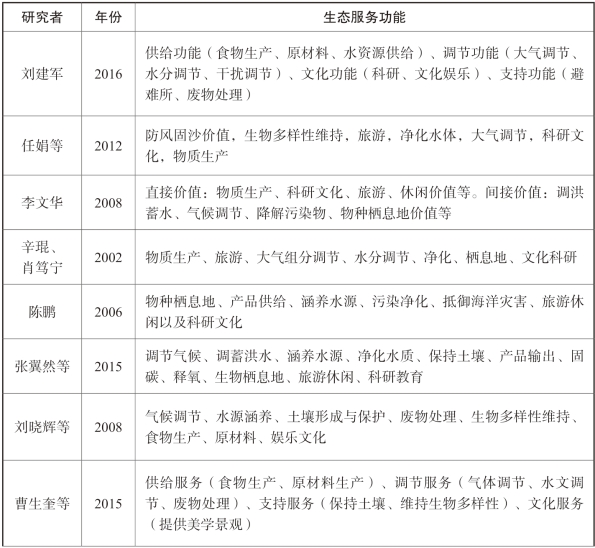 | 研究者 | 年份 | 生态服务功能 |
|---|---|---|
| 刘建军 | 2016 | 供给功能（食物生产、原材料、水资源供给）、调节功能（大气调节、水分调节、干扰调节）、文化功能（科研、文化娱乐）、支持功能（避难所、废物处理） |
| 任娟等 | 2012 | 防风固沙价值，生物多样性维持，旅游，净化水体，大气调节，科研文化，物质生产 |
| 李文华 | 2008 | 直接价值：物质生产、科研文化、旅游、休闲价值等。间接价值：调洪蓄水、气候调节、降解污染物、物种栖息地价值等 |
| 辛琨、肖笃宁 | 2002 | 物质生产、旅游、大气组分调节、水分调节、净化、栖息地、文化科研 |
| 陈鹏 | 2006 | 物种栖息地、产品供给、涵养水源、污染净化、抵御海洋灾害、旅游休闲以及科研文化 |
| 张翼然等 | 2015 | 调节气候、调蓄洪水、涵养水源、净化水质、保持土壤、产品输出、固碳、释氧、生物栖息地、旅游休闲、科研教育 |
| 刘晓辉等 | 2008 | 气候调节、水源涵养、土壤形成与保护、废物处理、生物多样性维持、食物生产、原材料、娱乐文化 |
| 曹生奎等 | 2015 | 供给服务（食物生产、原材料生产）、调节服务（气体调节、水文调节、废物处理）、支持服务（保持土壤、维持生物多样性）、文化服务（提供美学景观） |